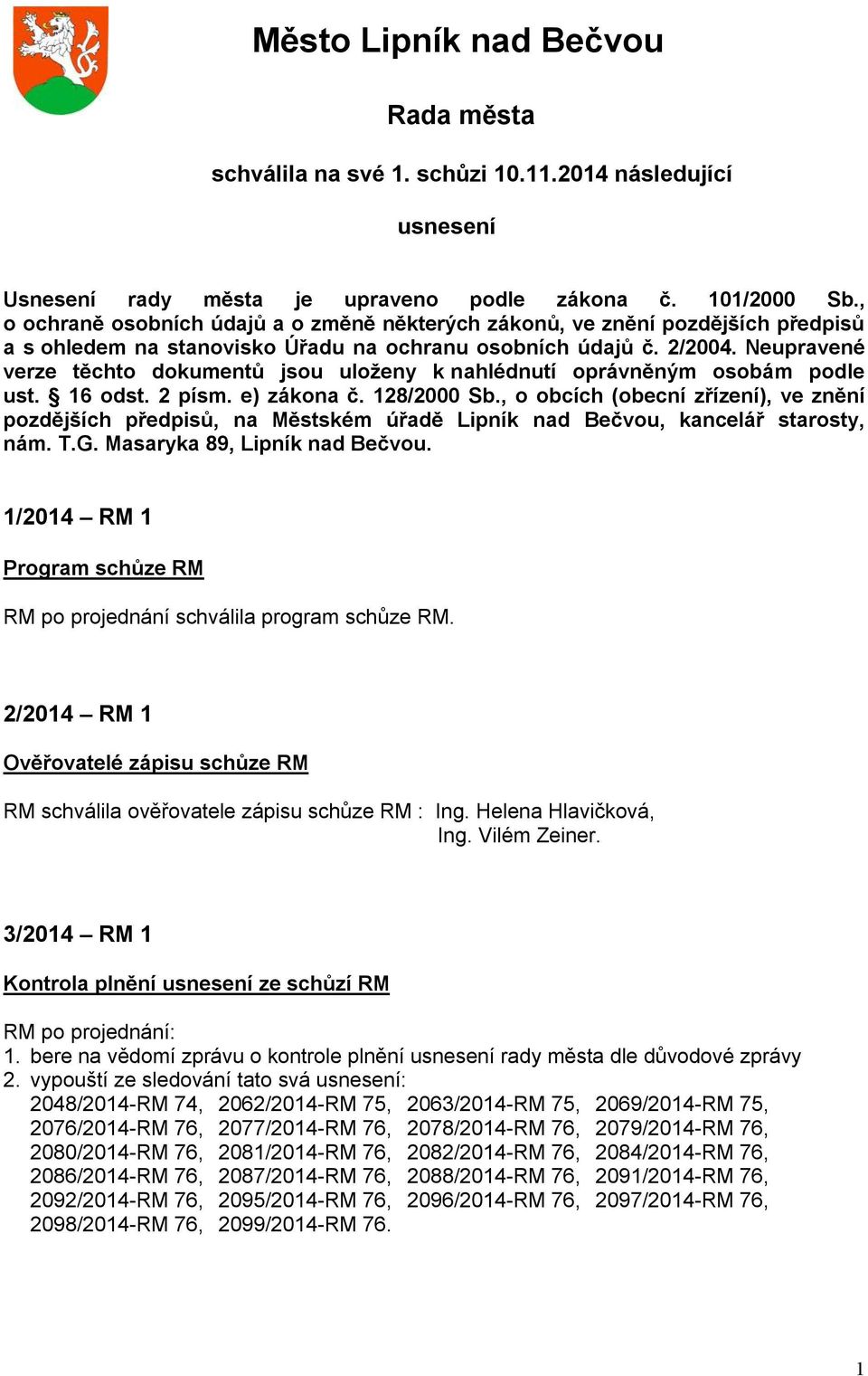 Město Lipník nad Bečvou

Rada města

schválila na své 1. schůzi 10.11.2014 následující

usnesení

Usnesení rady města je upraveno podle zákona č. 101/2000 Sb., o ochraně osobních údajů a o změně některých zákonů, ve znění pozdějších předpisů a s ohledem na stanovisko Úřadu na ochranu osobních údajů č. 2/2004. Neupravené verze těchto dokumentů jsou uloženy k nahlédnutí oprávněným osobám podle ust. § 16 odst. 2 písm. e) zákona č. 128/2000 Sb., o obcích (obecní zřízení), ve znění pozdějších předpisů, na Městském úřadě Lipník nad Bečvou, kancelář starosty, nám. T.G. Masaryka 89, Lipník nad Bečvou.

1/2014 – RM 1

Program schůze RM

RM po projednání schválila program schůze RM.

2/2014 – RM 1

Ověřovatelé zápisu schůze RM

RM schválila ověřovatele zápisu schůze RM : Ing. Helena Hlavičková,
Ing. Vilém Zeiner.

3/2014 – RM 1

Kontrola plnění usnesení ze schůzí RM

RM po projednání:
1. bere na vědomí zprávu o kontrole plnění usnesení rady města dle důvodové zprávy
2. vypouští ze sledování tato svá usnesení:
2048/2014-RM 74, 2062/2014-RM 75, 2063/2014-RM 75, 2069/2014-RM 75, 2076/2014-RM 76, 2077/2014-RM 76, 2078/2014-RM 76, 2079/2014-RM 76, 2080/2014-RM 76, 2081/2014-RM 76, 2082/2014-RM 76, 2084/2014-RM 76, 2086/2014-RM 76, 2087/2014-RM 76, 2088/2014-RM 76, 2091/2014-RM 76, 2092/2014-RM 76, 2095/2014-RM 76, 2096/2014-RM 76, 2097/2014-RM 76, 2098/2014-RM 76, 2099/2014-RM 76.

1